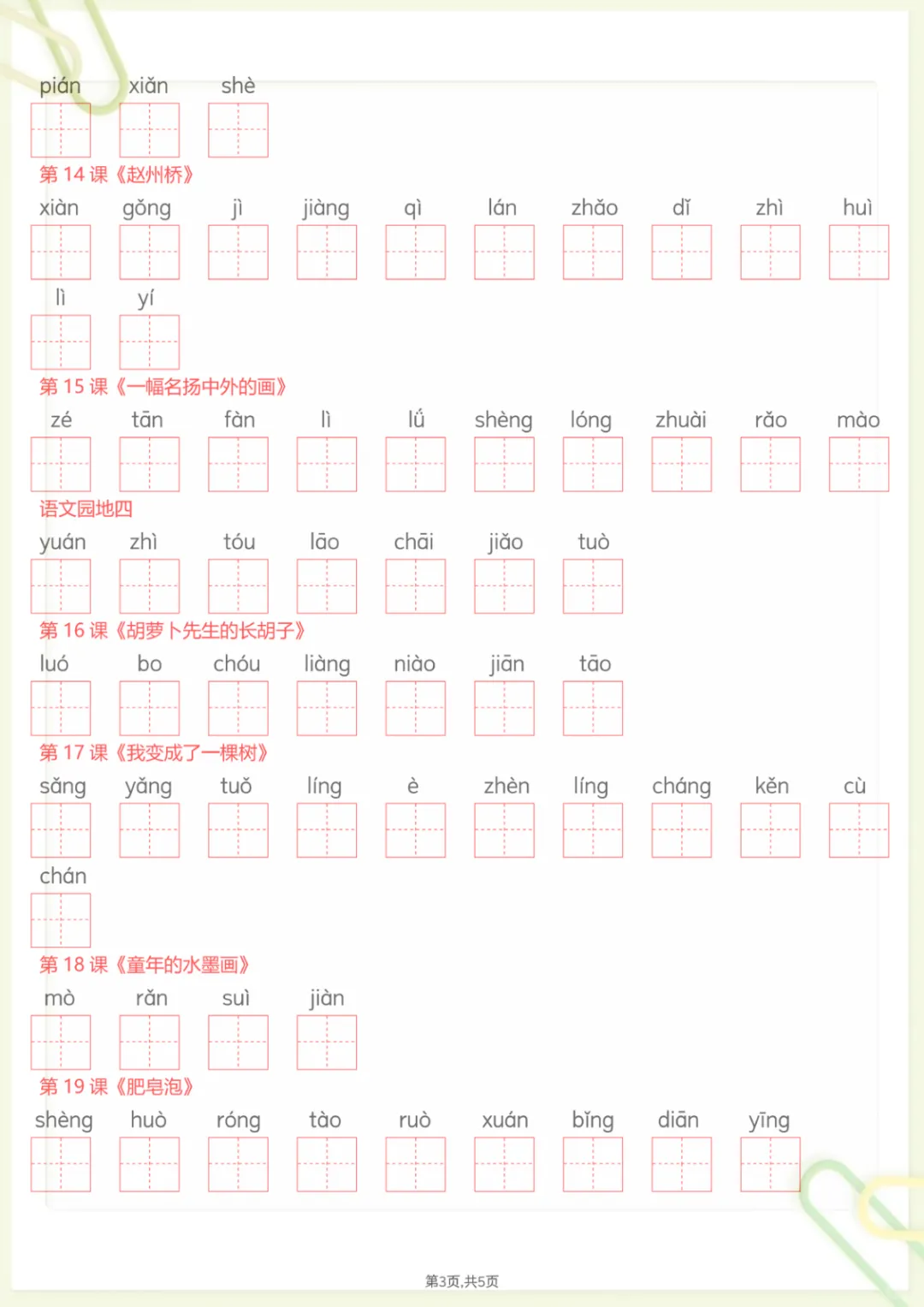 pián xiǎn shè

第14课《赵州桥》

xiàn gǒng jì jiàng qì lán zhǎo dǐ zhì huì

lì yí

第15课《一幅名扬中外的画》

zé tān fàn lì lǘ shèng lóng zhuài rǎo mào

语文园地四

yuán zhì tóu lāo chāi jiǎo tuò

第16课《胡萝卜先生的长胡子》

luó bo chóu liàng niào jiān tāo

第17课《我变成了一棵树》

sǎng yǎng tuǒ líng è zhèn líng cháng kěn cù

chán

第18课《童年的水墨画》

mò rǎn suì jiàn

第19课《肥皂泡》

shèng huò róng tào ruò xuán bǐng diān yīng

第3页,共5页